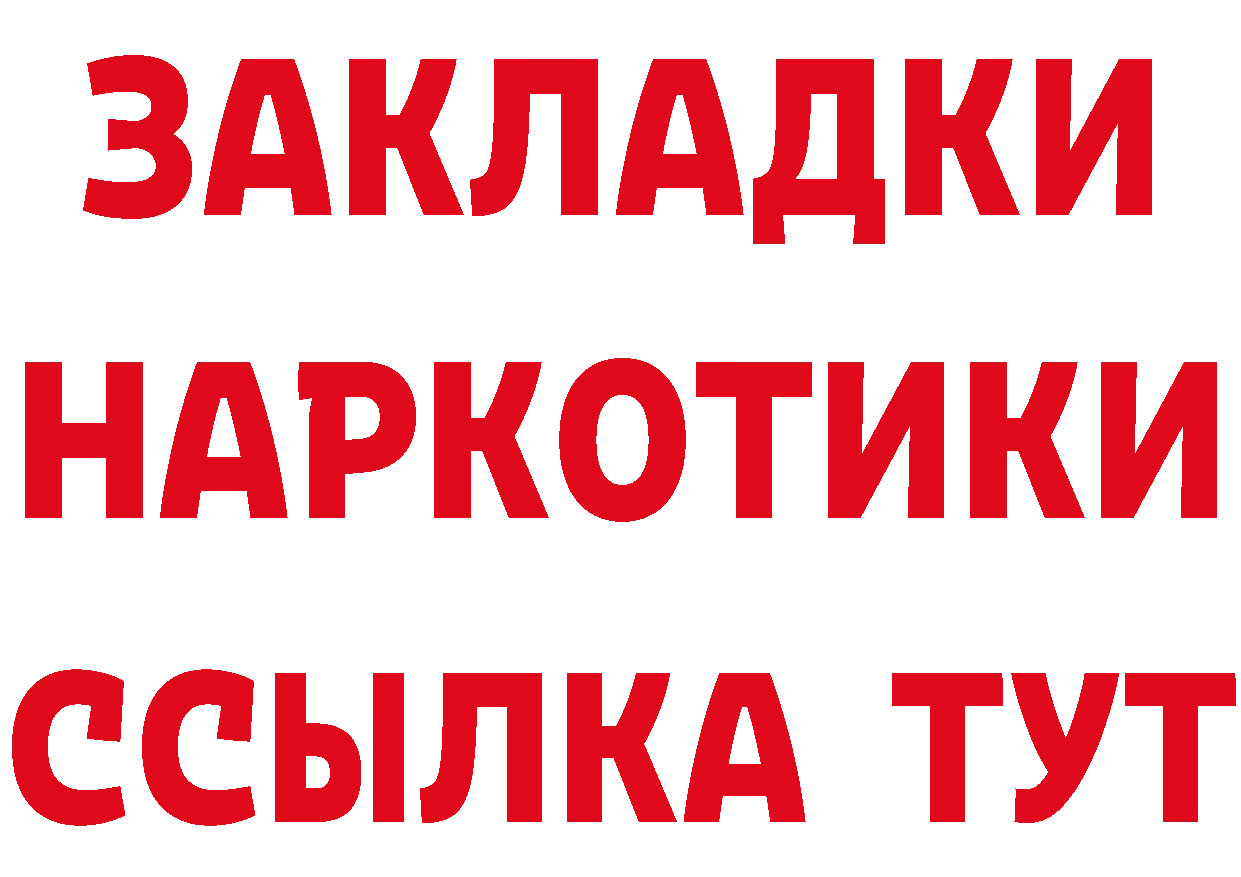 ЗАКЛАДКИ
НАРКОТИКИ
ССЫЛКА ТУТ